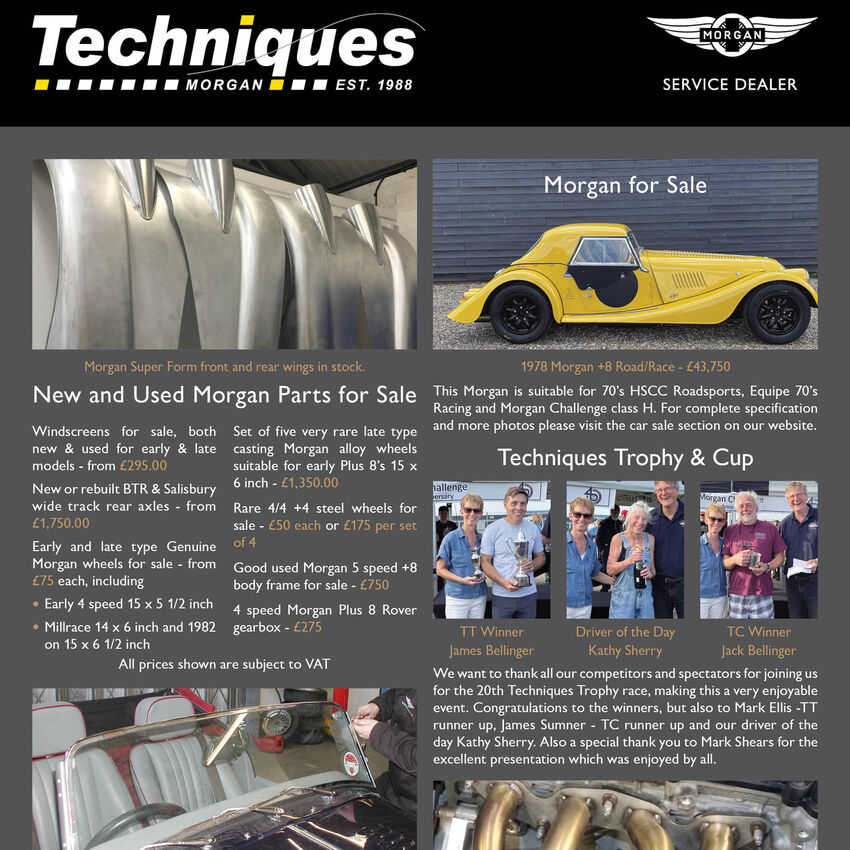 Techniques
MORGAN EST. 1988

MORGAN
SERVICE DEALER

Morgan Super Form front and rear wings in stock.

New and Used Morgan Parts for Sale

Windscreens for sale, both new & used for early & late models - from £295.00

New or rebuilt BTR & Salisbury wide track rear axles - from £1,750.00

Early and late type Genuine Morgan wheels for sale - from £75 each, including

• Early 4 speed 15 x 5 1/2 inch
• Millrace 14 x 6 inch and 1982 on 15 x 6 1/2 inch

Set of five very rare late type casting Morgan alloy wheels suitable for early Plus 8's 15 x 6 inch - £1,350.00

Rare 4/4 +4 steel wheels for sale - £50 each or £175 per set of 4

Good used Morgan 5 speed +8 body frame for sale - £750

4 speed Morgan Plus 8 Rover gearbox - £275

All prices shown are subject to VAT

Morgan for Sale

1978 Morgan +8 Road/Race - £43,750

This Morgan is suitable for 70's HSCC Roadsports, Equipe 70's Racing and Morgan Challenge class H. For complete specification and more photos please visit the car sale section on our website.

Techniques Trophy & Cup

TT Winner
James Bellinger

Driver of the Day
Kathy Sherry

TC Winner
Jack Bellinger

We want to thank all our competitors and spectators for joining us for the 20th Techniques Trophy race, making this a very enjoyable event. Congratulations to the winners, but also to Mark Ellis -TT runner up, James Sumner - TC runner up and our driver of the day Kathy Sherry. Also a special thank you to Mark Shears for the excellent presentation which was enjoyed by all.